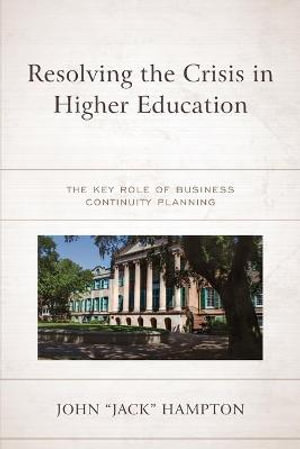 Resolving the Crisis in Higher Education

THE KEY ROLE OF BUSINESS CONTINUITY PLANNING

JOHN "JACK" HAMPTON